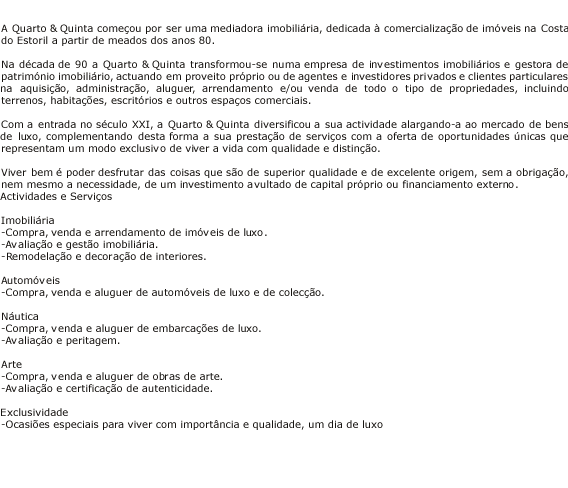 A Quarto & Quinta começou por ser uma mediadora imobiliária, dedicada à comercialização de imóveis na Costa do Estoril a partir de meados dos anos 80.

Na década de 90 a Quarto & Quinta transformou-se numa empresa de investimentos imobiliários e gestora de património imobiliário, actuando em proveito próprio ou de agentes e investidores privados e clientes particulares na aquisição, administração, aluguer, arrendamento e/ou venda de todo o tipo de propriedades, incluindo terrenos, habitações, escritórios e outros espaços comerciais.

Com a entrada no século XXI, a Quarto & Quinta diversificou a sua actividade alargando-a ao mercado de bens de luxo, complementando desta forma a sua prestação de serviços com a oferta de oportunidades únicas que representam um modo exclusivo de viver a vida com qualidade e distinção.

Viver bem é poder desfrutar das coisas que são de superior qualidade e de excelente origem, sem a obrigação, nem mesmo a necessidade, de um investimento avultado de capital próprio ou financiamento externo.
Actividades e Serviços

Imobiliária
-Compra, venda e arrendamento de imóveis de luxo.
-Avaliação e gestão imobiliária.
-Remodelação e decoração de interiores.

Automóveis
-Compra, venda e aluguer de automóveis de luxo e de colecção.

Náutica
-Compra, venda e aluguer de embarcações de luxo.
-Avaliação e peritagem.

Arte
-Compra, venda e aluguer de obras de arte.
-Avaliação e certificação de autenticidade.

Exclusividade
-Ocasiões especiais para viver com importância e qualidade, um dia de luxo